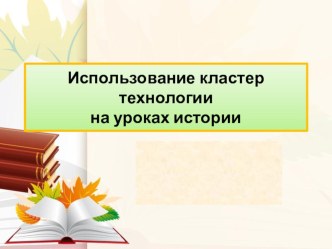 Использование кластер технологии на уроках истории